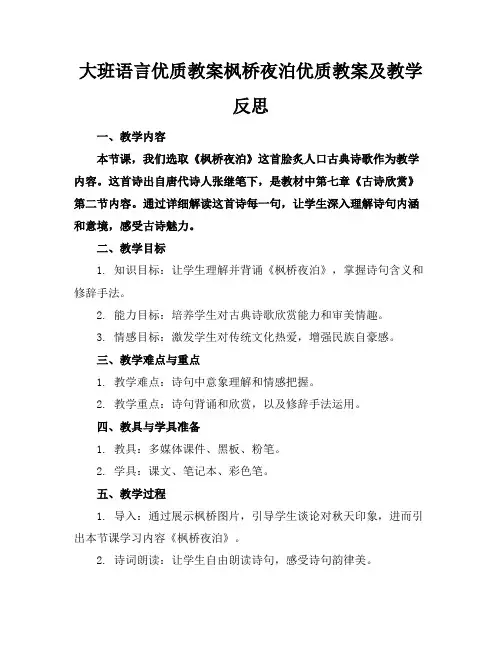 大班语言优质教案枫桥夜泊优质教案及教学反思

一、教学内容

本节课，我们选取《枫桥夜泊》这首脍炙人口古典诗歌作为教学内容。这首诗出自唐代诗人张继笔下，是教材中第七章《古诗欣赏》第二节内容。通过详细解读这首诗每一句，让学生深入理解诗句内涵和意境，感受古诗魅力。

二、教学目标

1. 知识目标：让学生理解并背诵《枫桥夜泊》，掌握诗句含义和修辞手法。

2. 能力目标：培养学生对古典诗歌欣赏能力和审美情趣。

3. 情感目标：激发学生对传统文化热爱，增强民族自豪感。

三、教学难点与重点

1. 教学难点：诗句中意象理解和情感把握。

2. 教学重点：诗句背诵和欣赏，以及修辞手法运用。

四、教具与学具准备

1. 教具：多媒体课件、黑板、粉笔。

2. 学具：课文、笔记本、彩色笔。

五、教学过程

1. 导入：通过展示枫桥图片，引导学生谈论对秋天印象，进而引出本节课学习内容《枫桥夜泊》。

2. 诗词朗读：让学生自由朗读诗句，感受诗句韵律美。